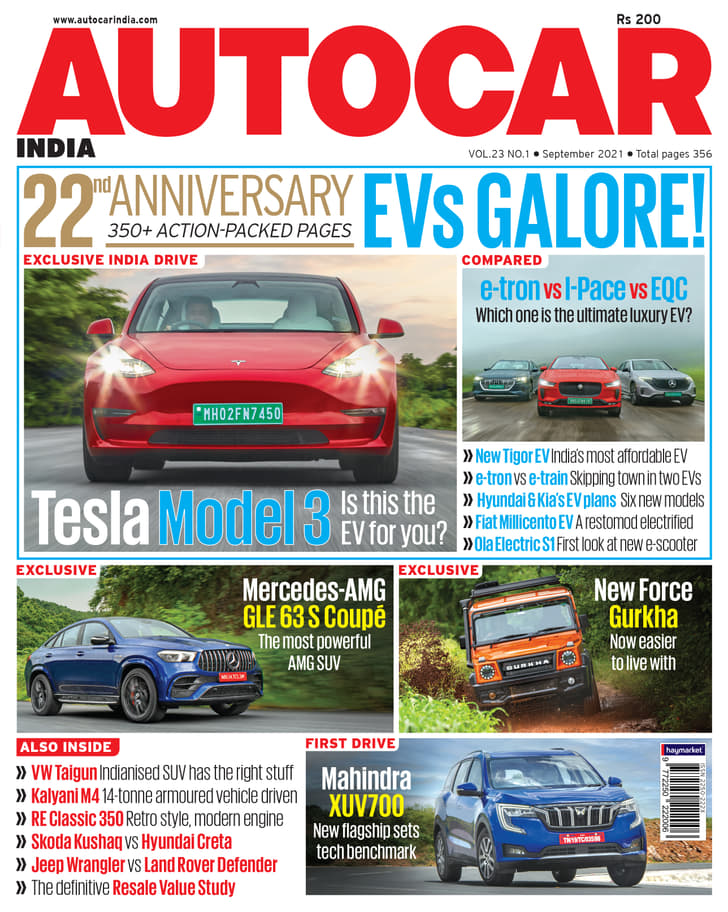 www.autocarindia.com

Rs 200

AUTOCAR
INDIA

VOL.23 NO.1 • September 2021 • Total pages 356

22nd ANNIVERSARY
350+ ACTION-PACKED PAGES

EVs GALORE!

EXCLUSIVE INDIA DRIVE

MH02FN7450

Tesla Model 3 Is this the EV for you?

COMPARED

e-tron vs I-Pace vs EQC
Which one is the ultimate luxury EV?

» New Tigor EV India's most affordable EV
» e-tron vs e-train Skipping town in two EVs
» Hyundai & Kia's EV plans Six new models
» Fiat Millicento EV A restomod electrified
» Ola Electric S1 First look at new e-scooter

EXCLUSIVE

Mercedes-AMG
GLE 63 S Coupé
The most powerful AMG SUV

EXCLUSIVE

New Force
Gurkha
Now easier to live with

GURKHA

ALSO INSIDE

» VW Taigun Indianised SUV has the right stuff
» Kalyani M4 14-tonne armoured vehicle driven
» RE Classic 350 Retro style, modern engine
» Skoda Kushaq vs Hyundai Creta
» Jeep Wrangler vs Land Rover Defender
» The definitive Resale Value Study

FIRST DRIVE

Mahindra
XUV700
New flagship sets tech benchmark

haymarket

ISSN 2250-2222
9 772250 222006